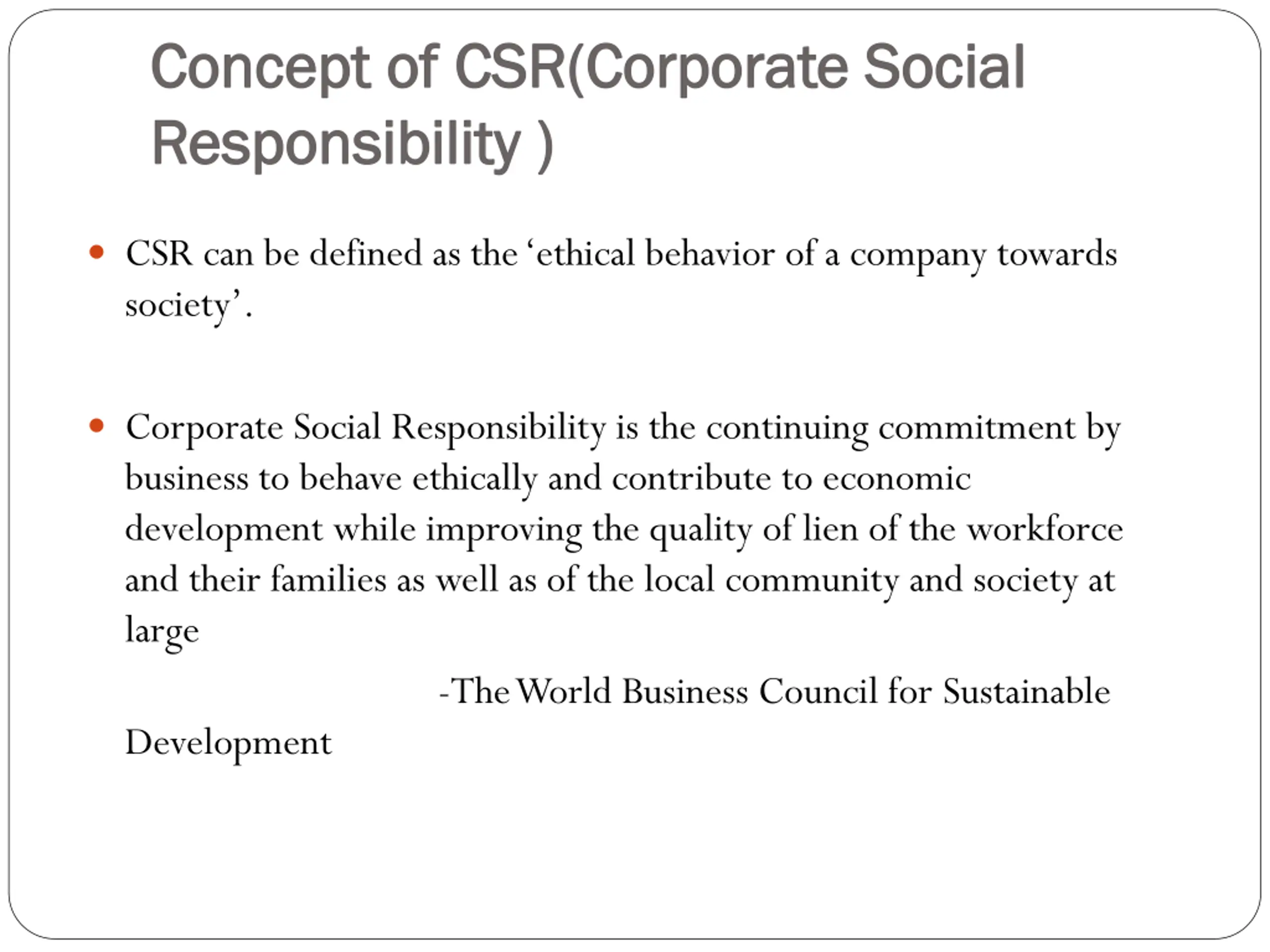 Concept of CSR(Corporate Social Responsibility )

• CSR can be defined as the 'ethical behavior of a company towards society'.

• Corporate Social Responsibility is the continuing commitment by business to behave ethically and contribute to economic development while improving the quality of lien of the workforce and their families as well as of the local community and society at large

-The World Business Council for Sustainable Development